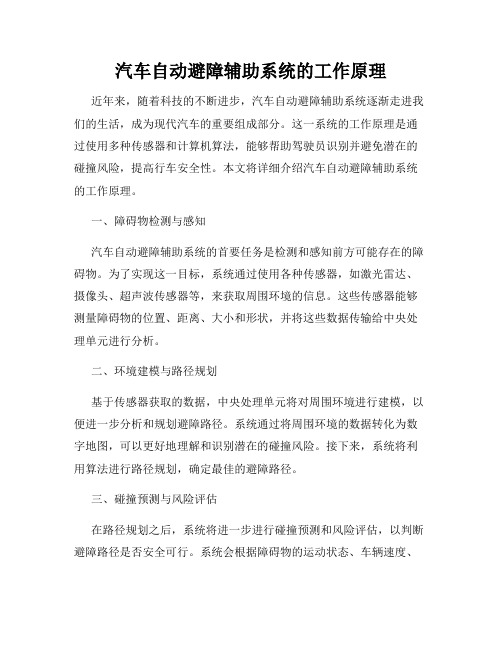 汽车自动避障辅助系统的工作原理

近年来，随着科技的不断进步，汽车自动避障辅助系统逐渐走进我们的生活，成为现代汽车的重要组成部分。这一系统的工作原理是通过使用多种传感器和计算机算法，能够帮助驾驶员识别并避免潜在的碰撞风险，提高行车安全性。本文将详细介绍汽车自动避障辅助系统的工作原理。

一、障碍物检测与感知

汽车自动避障辅助系统的首要任务是检测和感知前方可能存在的障碍物。为了实现这一目标，系统通过使用各种传感器，如激光雷达、摄像头、超声波传感器等，来获取周围环境的信息。这些传感器能够测量障碍物的位置、距离、大小和形状，并将这些数据传输给中央处理单元进行分析。

二、环境建模与路径规划

基于传感器获取的数据，中央处理单元将对周围环境进行建模，以便进一步分析和规划避障路径。系统通过将周围环境的数据转化为数字地图，可以更好地理解和识别潜在的碰撞风险。接下来，系统将利用算法进行路径规划，确定最佳的避障路径。

三、碰撞预测与风险评估

在路径规划之后，系统将进一步进行碰撞预测和风险评估，以判断避障路径是否安全可行。系统会根据障碍物的运动状态、车辆速度、